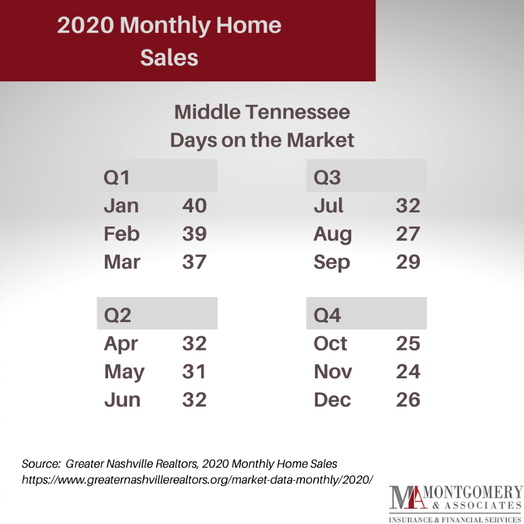 2020 Monthly Home Sales

Middle Tennessee
Days on the Market

| Q1 | |
|---|---|
| Jan | 40 |
| Feb | 39 |
| Mar | 37 |

| Q2 | |
|---|---|
| Apr | 32 |
| May | 31 |
| Jun | 32 |

| Q3 | |
|---|---|
| Jul | 32 |
| Aug | 27 |
| Sep | 29 |

| Q4 | |
|---|---|
| Oct | 25 |
| Nov | 24 |
| Dec | 26 |

Source: Greater Nashville Realtors, 2020 Monthly Home Sales
https://www.greaternashvillerealtors.org/market-data-monthly/2020/

MA MONTGOMERY & ASSOCIATES
INSURANCE & FINANCIAL SERVICES